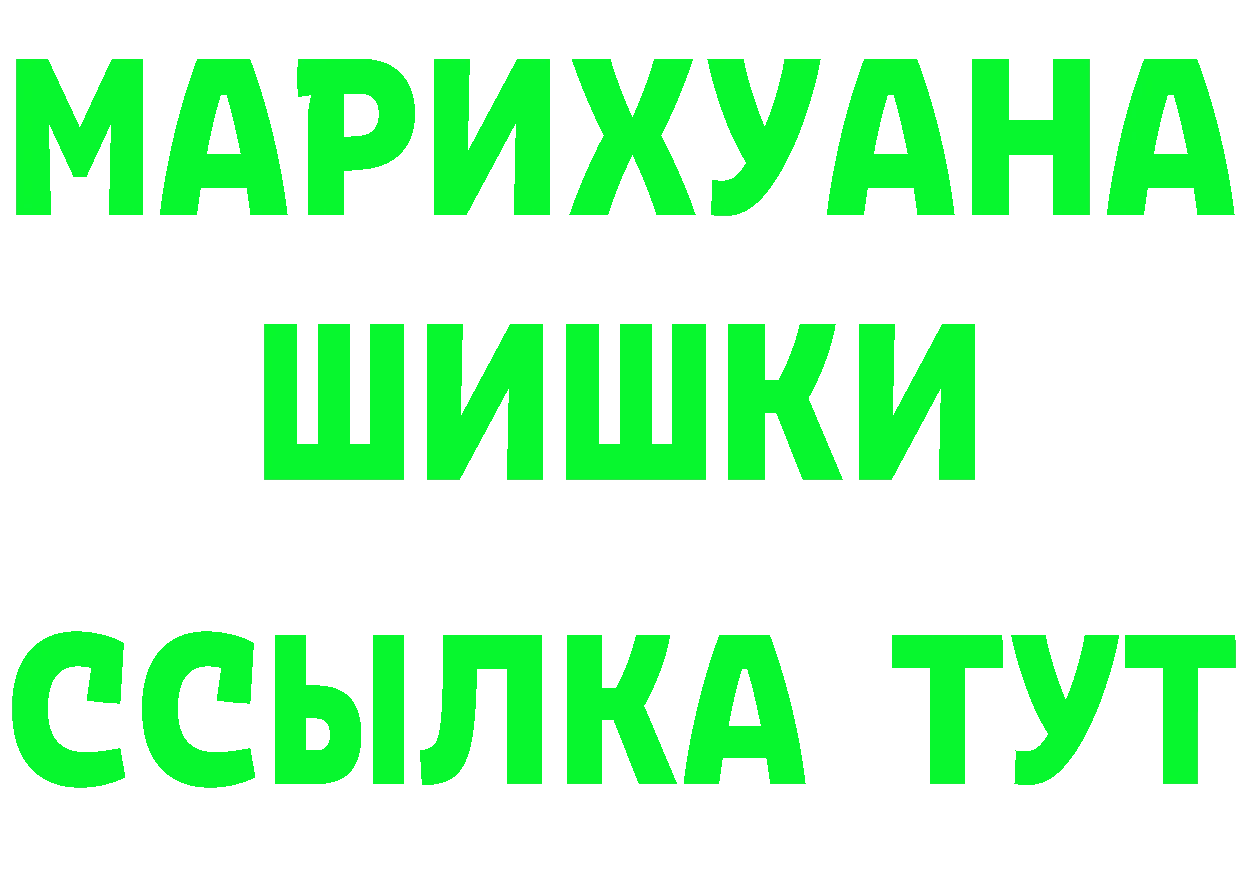 МАРИХУАНА
ШИШКИ
ССЫЛКА ТУТ